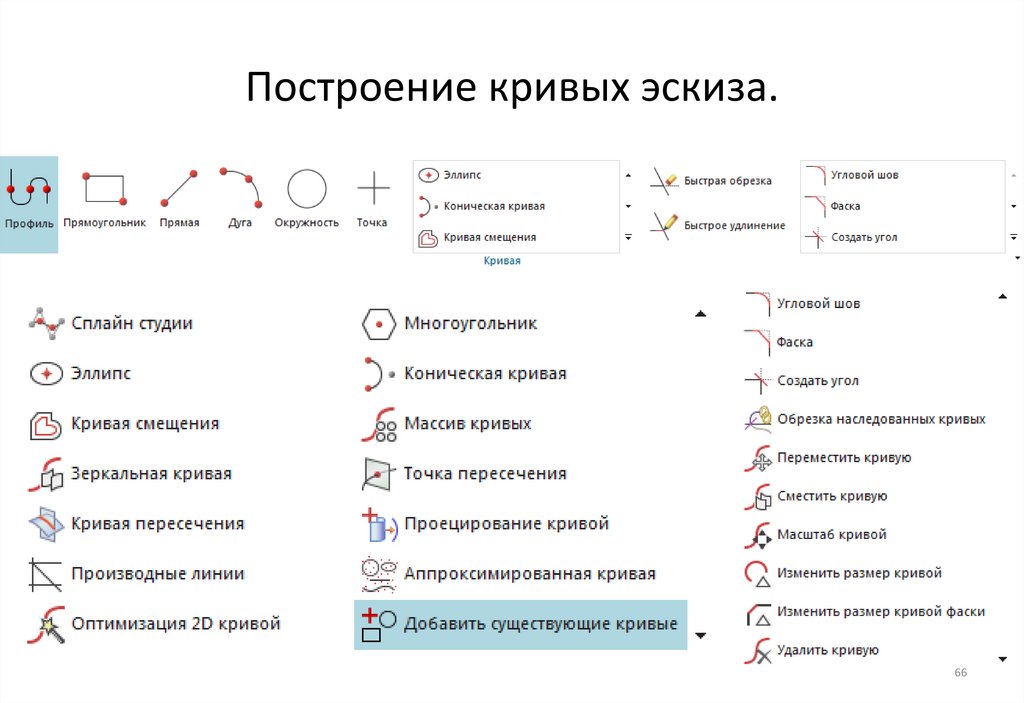 Построение кривых эскиза.

Профиль Прямоугольник Прямая Дуга Окружность Точка

Эллипс
Коническая кривая
Кривая смещения
Кривая

Быстрая обрезка
Быстрое удлинение

Угловой шов
Фаска
Создать угол

Сплайн студии
Эллипс
Кривая смещения
Зеркальная кривая
Кривая пересечения
Производные линии
Оптимизация 2D кривой

Многоугольник
Коническая кривая
Массив кривых
Точка пересечения
Проецирование кривой
Аппроксимированная кривая
Добавить существующие кривые

Угловой шов
Фаска
Создать угол
Обрезка наследованных кривых
Переместить кривую
Сместить кривую
Масштаб кривой
Изменить размер кривой
Изменить размер кривой фаски
Удалить кривую

66